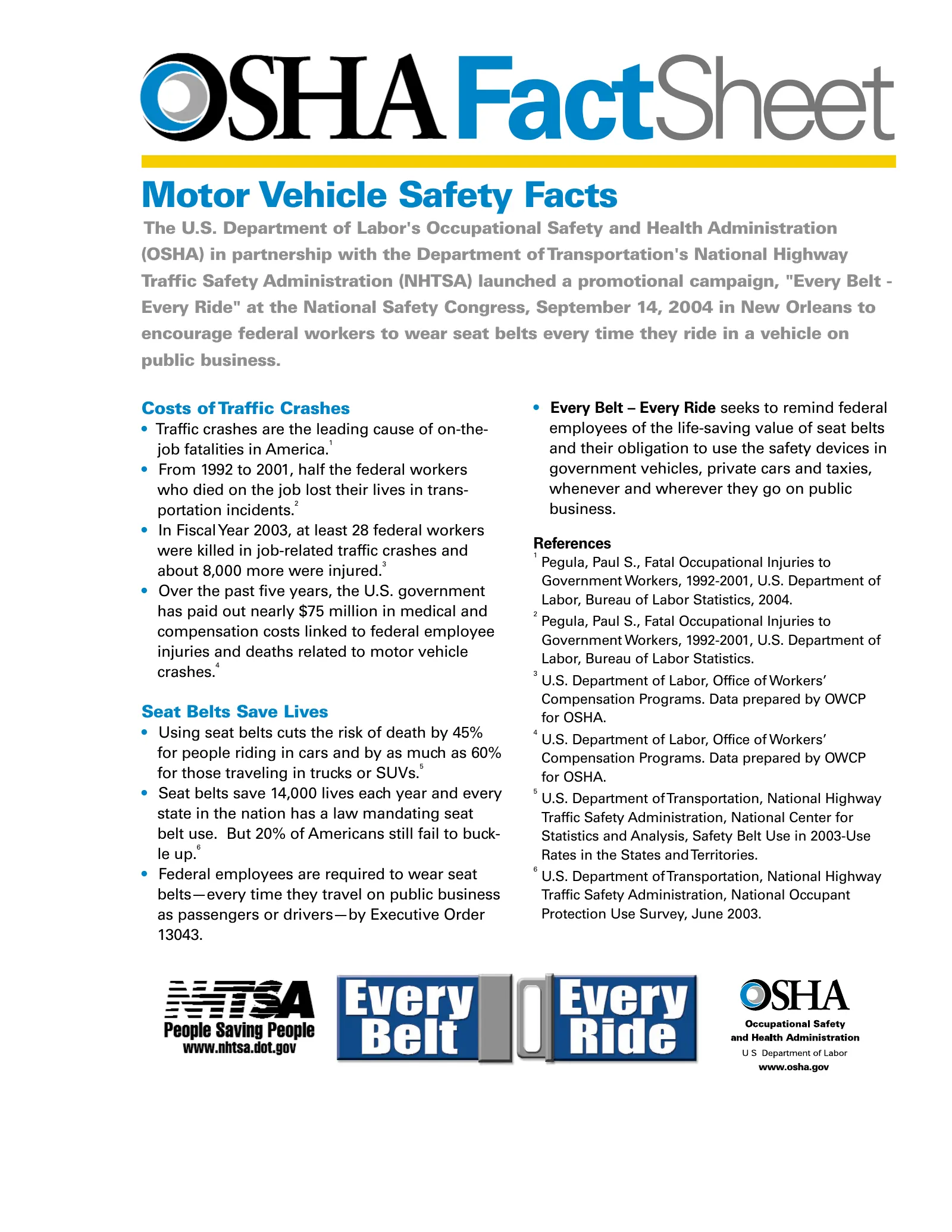 OSHA FactSheet

Motor Vehicle Safety Facts

The U.S. Department of Labor's Occupational Safety and Health Administration (OSHA) in partnership with the Department of Transportation's National Highway Traffic Safety Administration (NHTSA) launched a promotional campaign, "Every Belt - Every Ride" at the National Safety Congress, September 14, 2004 in New Orleans to encourage federal workers to wear seat belts every time they ride in a vehicle on public business.

Costs of Traffic Crashes

• Traffic crashes are the leading cause of on-the-job fatalities in America.$^{1}$
• From 1992 to 2001, half the federal workers who died on the job lost their lives in transportation incidents.$^{2}$
• In Fiscal Year 2003, at least 28 federal workers were killed in job-related traffic crashes and about 8,000 more were injured.$^{3}$
• Over the past five years, the U.S. government has paid out nearly $75 million in medical and compensation costs linked to federal employee injuries and deaths related to motor vehicle crashes.$^{4}$

Seat Belts Save Lives

• Using seat belts cuts the risk of death by 45% for people riding in cars and by as much as 60% for those traveling in trucks or SUVs.$^{5}$
• Seat belts save 14,000 lives each year and every state in the nation has a law mandating seat belt use. But 20% of Americans still fail to buckle up.$^{6}$
• Federal employees are required to wear seat belts—every time they travel on public business as passengers or drivers—by Executive Order 13043.
• Every Belt – Every Ride seeks to remind federal employees of the life-saving value of seat belts and their obligation to use the safety devices in government vehicles, private cars and taxies, whenever and wherever they go on public business.

References

$^{1}$ Pegula, Paul S., Fatal Occupational Injuries to Government Workers, 1992-2001, U.S. Department of Labor, Bureau of Labor Statistics, 2004.

$^{2}$ Pegula, Paul S., Fatal Occupational Injuries to Government Workers, 1992-2001, U.S. Department of Labor, Bureau of Labor Statistics.

$^{3}$ U.S. Department of Labor, Office of Workers' Compensation Programs. Data prepared by OWCP for OSHA.

$^{4}$ U.S. Department of Labor, Office of Workers' Compensation Programs. Data prepared by OWCP for OSHA.

$^{5}$ U.S. Department of Transportation, National Highway Traffic Safety Administration, National Center for Statistics and Analysis, Safety Belt Use in 2003-Use Rates in the States and Territories.

$^{6}$ U.S. Department of Transportation, National Highway Traffic Safety Administration, National Occupant Protection Use Survey, June 2003.

NHTSA
People Saving People
www.nhtsa.dot.gov

Every Belt Every Ride

OSHA
Occupational Safety and Health Administration
U S Department of Labor
www.osha.gov